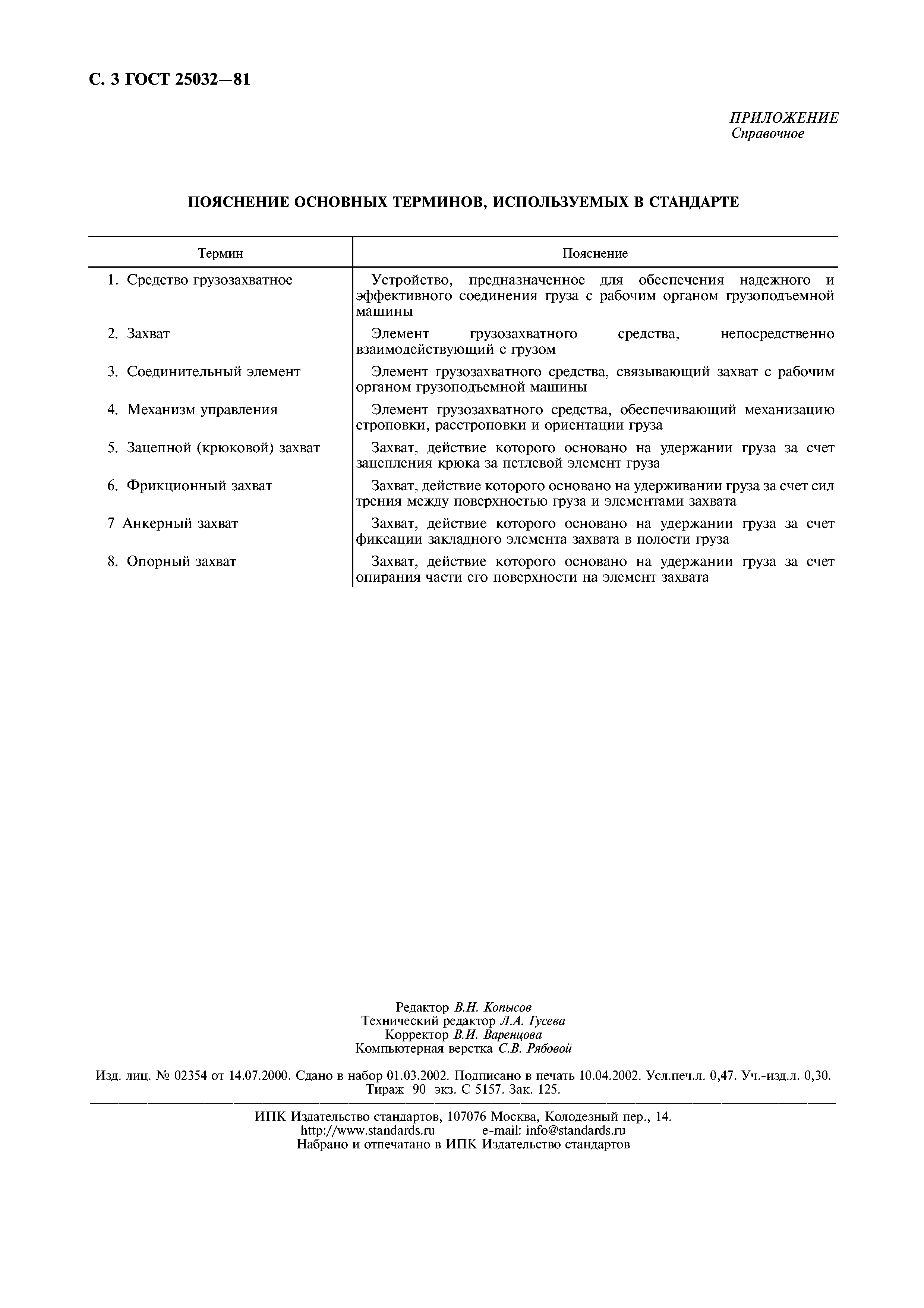 С. 3 ГОСТ 25032—81

ПРИЛОЖЕНИЕ
Справочное

ПОЯСНЕНИЕ ОСНОВНЫХ ТЕРМИНОВ, ИСПОЛЬЗУЕМЫХ В СТАНДАРТЕ

| Термин | Пояснение |
|---|---|
| 1. Средство грузозахватное | Устройство, предназначенное для обеспечения надежного и эффективного соединения груза с рабочим органом грузоподъемной машины |
| 2. Захват | Элемент грузозахватного средства, непосредственно взаимодействующий с грузом |
| 3. Соединительный элемент | Элемент грузозахватного средства, связывающий захват с рабочим органом грузоподъемной машины |
| 4. Механизм управления | Элемент грузозахватного средства, обеспечивающий механизацию строповки, расстроповки и ориентации груза |
| 5. Зацепной (крюковой) захват | Захват, действие которого основано на удержании груза за счет зацепления крюка за петлевой элемент груза |
| 6. Фрикционный захват | Захват, действие которого основано на удерживании груза за счет сил трения между поверхностью груза и элементами захвата |
| 7 Анкерный захват | Захват, действие которого основано на удержании груза за счет фиксации закладного элемента захвата в полости груза |
| 8. Опорный захват | Захват, действие которого основано на удержании груза за счет опирания части его поверхности на элемент захвата |

Редактор В.Н. Копысов
Технический редактор Л.А. Гусева
Корректор В.И. Варенцова
Компьютерная верстка С.В. Рябовой

Изд. лиц. № 02354 от 14.07.2000. Сдано в набор 01.03.2002. Подписано в печать 10.04.2002. Усл.печ.л. 0,47. Уч.-изд.л. 0,30. Тираж 90 экз. С 5157. Зак. 125.

ИПК Издательство стандартов, 107076 Москва, Колодезный пер., 14.
http://www.standards.ru e-mail: info@standards.ru
Набрано и отпечатано в ИПК Издательство стандартов